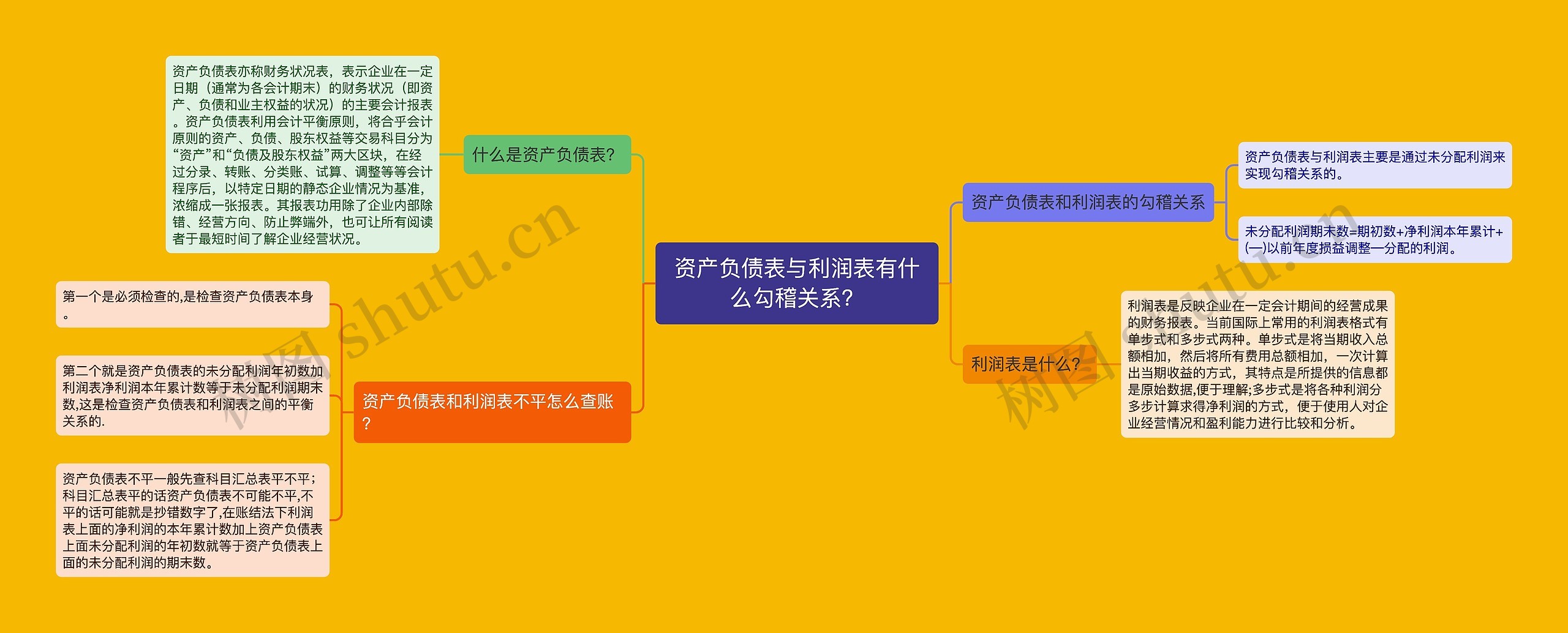 资产负债表与利润表有什么勾稽关系?

什么是资产负债表?

资产负债表亦称财务状况表，表示企业在一定日期（通常为各会计期末）的财务状况（即资产、负债和业主权益的状况）的主要会计报表。资产负债表利用会计平衡原则，将合乎会计原则的资产、负债、股东权益等交易科目分为“资产”和“负债及股东权益”两大区块，在经过分录、转账、分类账、试算、调整等等会计程序后，以特定日期的静态企业情况为基准，浓缩成一张报表。其报表功用除了企业内部除错、经营方向、防止弊端外，也可让所有阅读者于最短时间了解企业经营状况。

资产负债表和利润表不平怎么查账?

第一个是必须检查的,是检查资产负债表本身。

第二个就是资产负债表的未分配利润年初数加利润表净利润本年累计数等于未分配利润期末数,这是检查资产负债表和利润表之间的平衡关系的.

资产负债表不平一般先查科目汇总表平不平;科目汇总表平的话资产负债表不可能不平,不平的话可能就是抄错数字了,在账结法下利润表上面的净利润的本年累计数加上资产负债表上面未分配利润的年初数就等于资产负债表上面的未分配利润的期末数。

资产负债表和利润表的勾稽关系

资产负债表与利润表主要是通过未分配利润来实现勾稽关系的。

未分配利润期末数=期初数+净利润本年累计+(—)以前年度损益调整—分配的利润。

利润表是什么?

利润表是反映企业在一定会计期间的经营成果的财务报表。当前国际上常用的利润表格式有单步式和多步式两种。单步式是将当期收入总额相加，然后将所有费用总额相加，一次计算出当期收益的方式，其特点是所提供的信息都是原始数据,便于理解;多步式是将各种利润分多步计算求得净利润的方式，便于使用人对企业经营情况和盈利能力进行比较和分析。

树图 shutu.cn
树图 shutu.cn